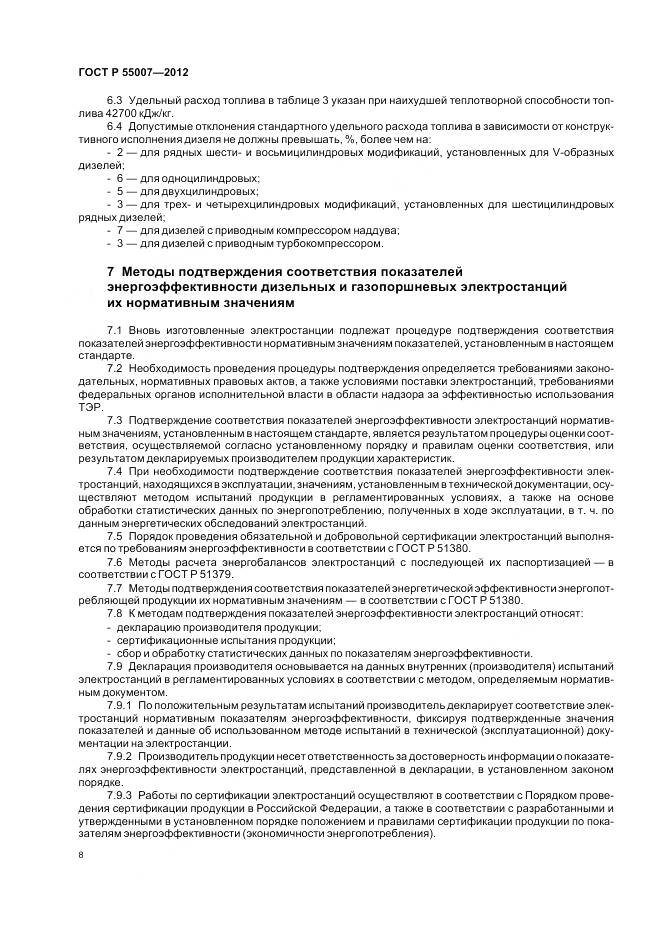 ГОСТ Р 55007—2012

6.3 Удельный расход топлива в таблице 3 указан при наихудшей теплотворной способности топлива 42700 кДж/кг.

6.4 Допустимые отклонения стандартного удельного расхода топлива в зависимости от конструктивного исполнения дизеля не должны превышать, %, более чем на:

- 2 — для рядных шести- и восьмицилиндровых модификаций, установленных для V-образных дизелей;
- 6 — для одноцилиндровых;
- 5 — для двухцилиндровых;
- 3 — для трех- и четырехцилиндровых модификаций, установленных для шестицилиндровых рядных дизелей;
- 7 — для дизелей с приводным компрессором наддува;
- 3 — для дизелей с приводным турбокомпрессором.

7 Методы подтверждения соответствия показателей энергоэффективности дизельных и газопоршневых электростанций их нормативным значениям

7.1 Вновь изготовленные электростанции подлежат процедуре подтверждения соответствия показателей энергоэффективности нормативным значениям показателей, установленным в настоящем стандарте.

7.2 Необходимость проведения процедуры подтверждения определяется требованиями законодательных, нормативных правовых актов, а также условиями поставки электростанций, требованиями федеральных органов исполнительной власти в области надзора за эффективностью использования ТЭР.

7.3 Подтверждение соответствия показателей энергоэффективности электростанций нормативным значениям, установленным в настоящем стандарте, является результатом процедуры оценки соответствия, осуществляемой согласно установленному порядку и правилам оценки соответствия, или результатом декларируемых производителем продукции характеристик.

7.4 При необходимости подтверждение соответствия показателей энергоэффективности электростанций, находящихся в эксплуатации, значениям, установленным в технической документации, осуществляют методом испытаний продукции в регламентированных условиях, а также на основе обработки статистических данных по энергопотреблению, полученных в ходе эксплуатации, в т. ч. по данным энергетических обследований электростанций.

7.5 Порядок проведения обязательной и добровольной сертификации электростанций выполняется по требованиям энергоэффективности в соответствии с ГОСТ Р 51380.

7.6 Методы расчета энергобалансов электростанций с последующей их паспортизацией — в соответствии с ГОСТ Р 51379.

7.7 Методы подтверждения соответствия показателей энергетической эффективности энергопотребляющей продукции их нормативным значениям — в соответствии с ГОСТ Р 51380.

7.8 К методам подтверждения показателей энергоэффективности электростанций относят:

- декларацию производителя продукции;
- сертификационные испытания продукции;
- сбор и обработку статистических данных по показателям энергоэффективности.

7.9 Декларация производителя основывается на данных внутренних (производителя) испытаний электростанций в регламентированных условиях в соответствии с методом, определяемым нормативным документом.

7.9.1 По положительным результатам испытаний производитель декларирует соответствие электростанций нормативным показателям энергоэффективности, фиксируя подтвержденные значения показателей и данные об использованном методе испытаний в технической (эксплуатационной) документации на электростанции.

7.9.2 Производитель продукции несет ответственность за достоверность информации о показателях энергоэффективности электростанций, представленной в декларации, в установленном законом порядке.

7.9.3 Работы по сертификации электростанций осуществляют в соответствии с Порядком проведения сертификации продукции в Российской Федерации, а также в соответствии с разработанными и утвержденными в установленном порядке положением и правилами сертификации продукции по показателям энергоэффективности (экономичности энергопотребления).

8